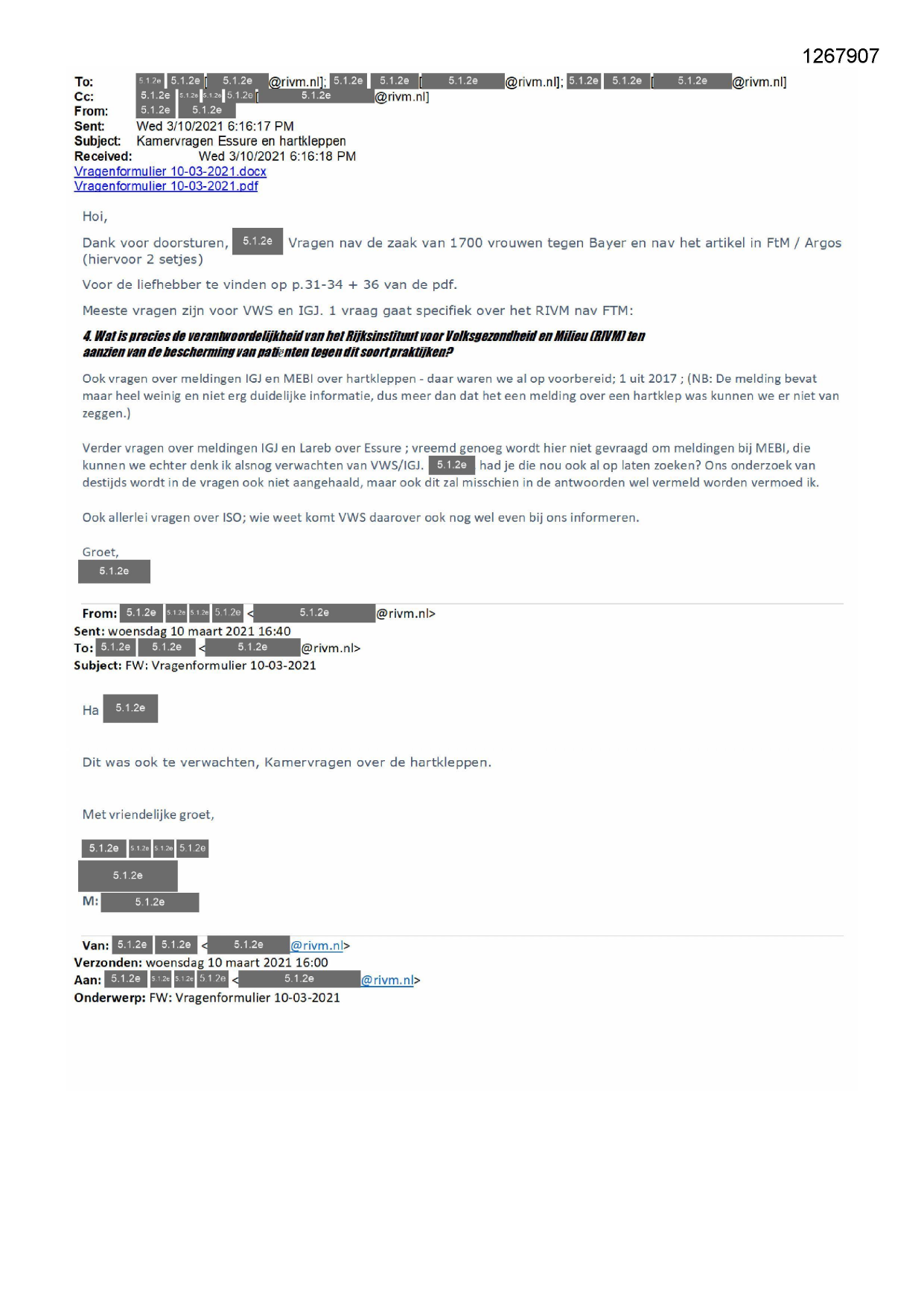 1267907

To: 5.1.2e 5.1.2e [ 5.1.2e @rivm.nl]; 5.1.2e 5.1.2e [ 5.1.2e @rivm.nl]; 5.1.2e 5.1.2e [ 5.1.2e @rivm.nl]
Cc: 5.1.2e 5.1.2e 5.1.2e 5.1.2e [ 5.1.2e @rivm.nl]
From: 5.1.2e 5.1.2e
Sent: Wed 3/10/2021 6:16:17 PM
Subject: Kamervragen Essure en hartkleppen
Received: Wed 3/10/2021 6:16:18 PM
Vragenformulier 10-03-2021.docx
Vragenformulier 10-03-2021.pdf

Hoi,

Dank voor doorsturen, 5.1.2e Vragen nav de zaak van 1700 vrouwen tegen Bayer en nav het artikel in FtM / Argos (hiervoor 2 setjes)

Voor de liefhebber te vinden op p.31-34 + 36 van de pdf.

Meeste vragen zijn voor VWS en IGJ. 1 vraag gaat specifiek over het RIVM nav FTM:

4. Wat is precies de verantwoordelijkheid van het Rijksinstituut voor Volksgezondheid en Milieu (RIVM) ten aanzien van de bescherming van patiënten tegen dit soort praktijken?

Ook vragen over meldingen IGJ en MEBI over hartkleppen - daar waren we al op voorbereid; 1 uit 2017 ; (NB: De melding bevat maar heel weinig en niet erg duidelijke informatie, dus meer dan dat het een melding over een hartklep was kunnen we er niet van zeggen.)

Verder vragen over meldingen IGJ en Lareb over Essure ; vreemd genoeg wordt hier niet gevraagd om meldingen bij MEBI, die kunnen we echter denk ik alsnog verwachten van VWS/IGJ. 5.1.2e had je die nou ook al op laten zoeken? Ons onderzoek van destijds wordt in de vragen ook niet aangehaald, maar ook dit zal misschien in de antwoorden wel vermeld worden vermoed ik.

Ook allerlei vragen over ISO; wie weet komt VWS daarover ook nog wel even bij ons informeren.

Groet,
5.1.2e

From: 5.1.2e 5.1.2e 5.1.2e 5.1.2e < 5.1.2e @rivm.nl>
Sent: woensdag 10 maart 2021 16:40
To: 5.1.2e 5.1.2e < 5.1.2e @rivm.nl>
Subject: FW: Vragenformulier 10-03-2021

Ha 5.1.2e

Dit was ook te verwachten, Kamervragen over de hartkleppen.

Met vriendelijke groet,

5.1.2e 5.1.2e 5.1.2e 5.1.2e
5.1.2e
M: 5.1.2e

Van: 5.1.2e 5.1.2e < 5.1.2e @rivm.nl>
Verzonden: woensdag 10 maart 2021 16:00
Aan: 5.1.2e 5.1.2e 5.1.2e 5.1.2e < 5.1.2e @rivm.nl>
Onderwerp: FW: Vragenformulier 10-03-2021